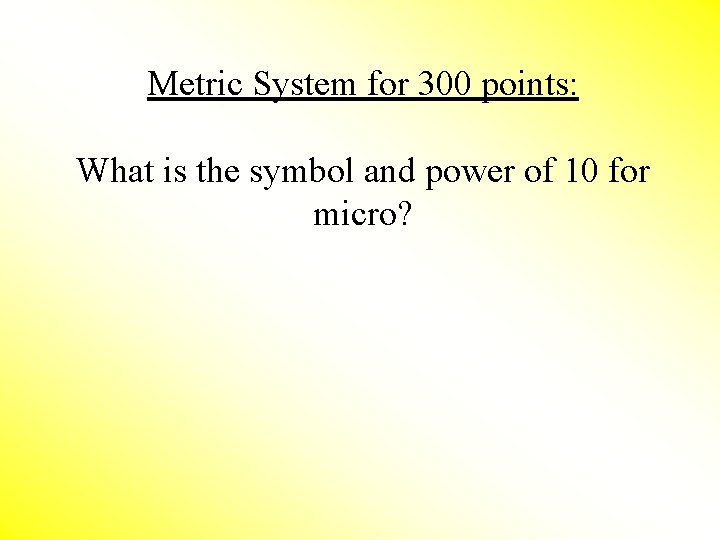 Metric System for 300 points:

What is the symbol and power of 10 for micro?